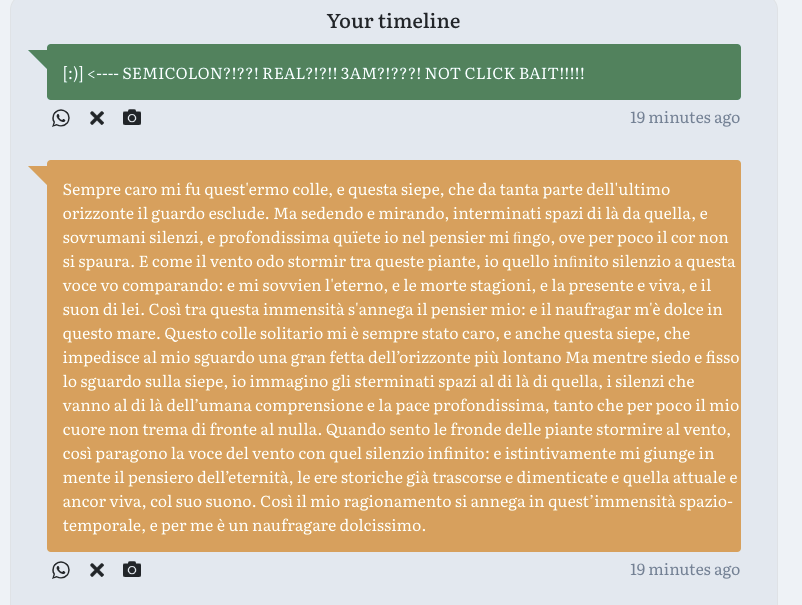 Your timeline

[:)] <---- SEMICOLON?!??! REAL?!?!! 3AM?!???! NOT CLICK BAIT!!!!!

19 minutes ago

Sempre caro mi fu quest'ermo colle, e questa siepe, che da tanta parte dell'ultimo orizzonte il guardo esclude. Ma sedendo e mirando, interminati spazi di là da quella, e sovrumani silenzi, e profondissima quïete io nel pensier mi fingo, ove per poco il cor non si spaura. E come il vento odo stormir tra queste piante, io quello infinito silenzio a questa voce vo comparando: e mi sovvien l'eterno, e le morte stagioni, e la presente e viva, e il suon di lei. Così tra questa immensità s'annega il pensier mio: e il naufragar m'è dolce in questo mare. Questo colle solitario mi è sempre stato caro, e anche questa siepe, che impedisce al mio sguardo una gran fetta dell'orizzonte più lontano Ma mentre siedo e fisso lo sguardo sulla siepe, io immagino gli sterminati spazi al di là di quella, i silenzi che vanno al di là dell'umana comprensione e la pace profondissima, tanto che per poco il mio cuore non trema di fronte al nulla. Quando sento le fronde delle piante stormire al vento, così paragono la voce del vento con quel silenzio infinito: e istintivamente mi giunge in mente il pensiero dell'eternità, le ere storiche già trascorse e dimenticate e quella attuale e ancor viva, col suo suono. Così il mio ragionamento si annega in quest'immensità spazio-temporale, e per me è un naufragare dolcissimo.

19 minutes ago